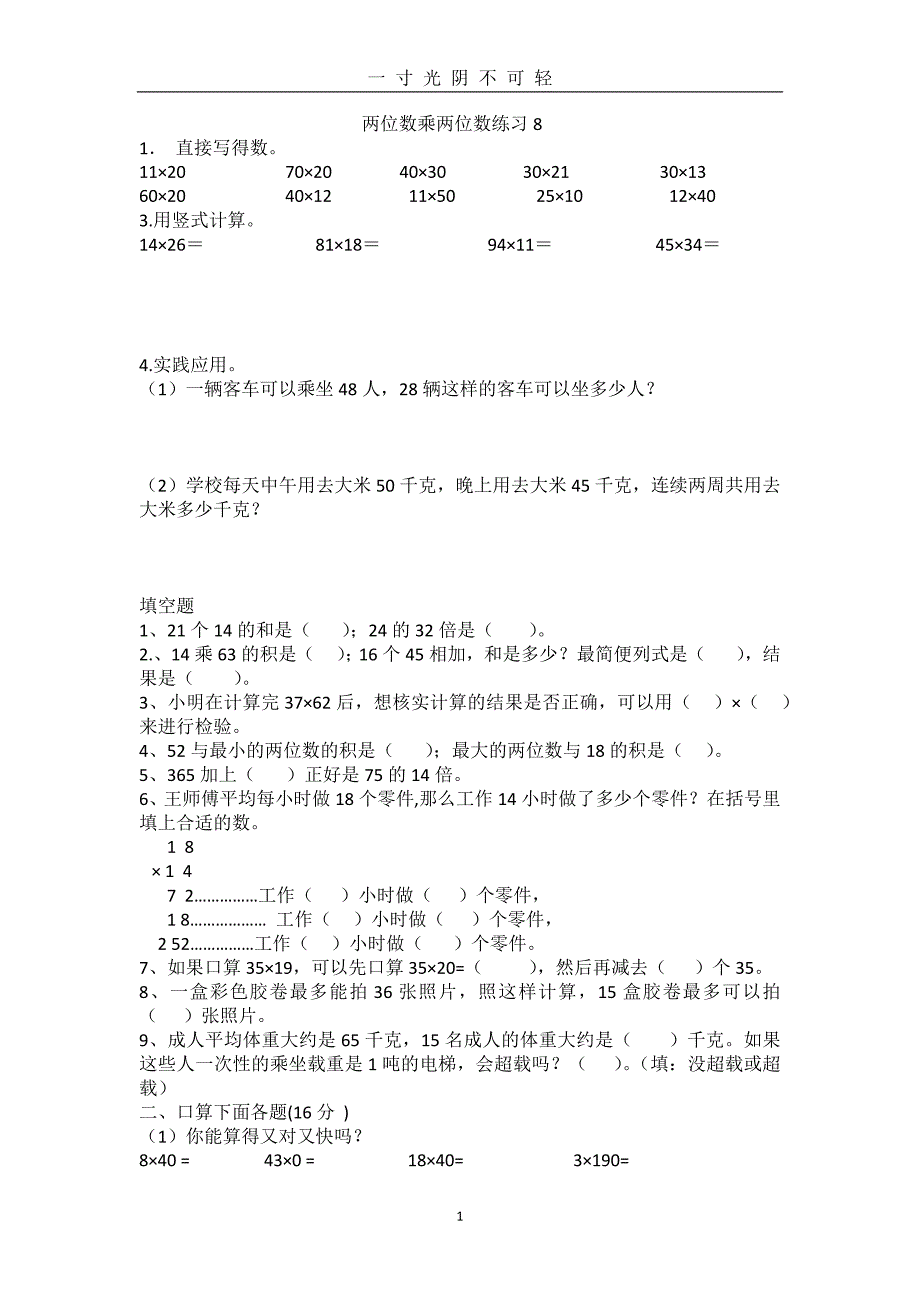 一 寸 光 阴 不 可 轻

两位数乘两位数练习 8

1． 直接写得数。

11×20 70×20 40×30 30×21 30×13

60×20 40×12 11×50 25×10 12×40

3.用竖式计算。

14×26＝ 81×18＝ 94×11＝ 45×34＝

4.实践应用。

（1）一辆客车可以乘坐 48 人，28 辆这样的客车可以坐多少人？

（2）学校每天中午用去大米 50 千克，晚上用去大米 45 千克，连续两周共用去大米多少千克？

填空题

1、21 个 14 的和是（ ）；24 的 32 倍是（ ）。

2.、14 乘 63 的积是（ ）；16 个 45 相加，和是多少？最简便列式是（ ），结果是（ ）。

3、小明在计算完 37×62 后，想核实计算的结果是否正确，可以用（ ）×（ ）来进行检验。

4、52 与最小的两位数的积是（ ）；最大的两位数与 18 的积是（ ）。

5、365 加上（ ）正好是 75 的 14 倍。

6、王师傅平均每小时做 18 个零件,那么工作 14 小时做了多少个零件？在括号里填上合适的数。

1 8

× 1 4

7 2……………工作（ ）小时做（ ）个零件，

1 8……………… 工作（ ）小时做（ ）个零件，

2 52……………工作（ ）小时做（ ）个零件。

7、如果口算 35×19，可以先口算 35×20=（ ），然后再减去（ ）个 35。

8、一盒彩色胶卷最多能拍 36 张照片，照这样计算，15 盒胶卷最多可以拍（ ）张照片。

9、成人平均体重大约是 65 千克，15 名成人的体重大约是（ ）千克。如果这些人一次性的乘坐载重是 1 吨的电梯，会超载吗？（ ）。（填：没超载或超载）

二、口算下面各题(16 分 )

（1）你能算得又对又快吗？

8×40 = 43×0 = 18×40= 3×190=

1